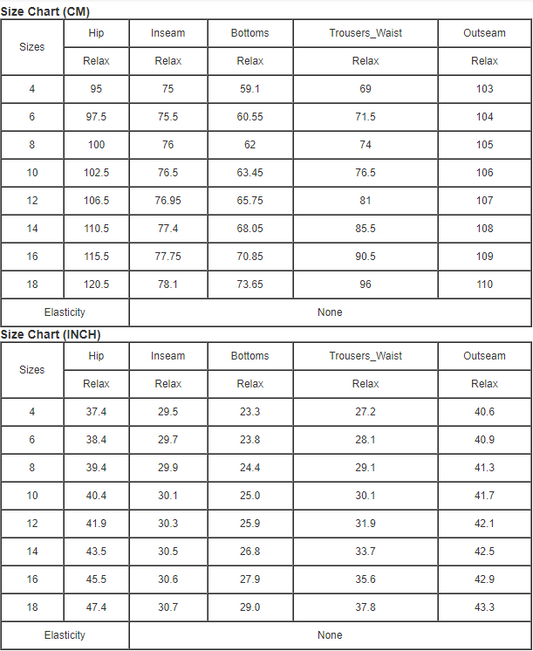 Size Chart (CM)

| Sizes | Hip | Inseam | Bottoms | Trousers_Waist | Outseam |
|---|---|---|---|---|---|
| | Relax | Relax | Relax | Relax | Relax |
| 4 | 95 | 75 | 59.1 | 69 | 103 |
| 6 | 97.5 | 75.5 | 60.55 | 71.5 | 104 |
| 8 | 100 | 76 | 62 | 74 | 105 |
| 10 | 102.5 | 76.5 | 63.45 | 76.5 | 106 |
| 12 | 106.5 | 76.95 | 65.75 | 81 | 107 |
| 14 | 110.5 | 77.4 | 68.05 | 85.5 | 108 |
| 16 | 115.5 | 77.75 | 70.85 | 90.5 | 109 |
| 18 | 120.5 | 78.1 | 73.65 | 96 | 110 |
| Elasticity | None | | | | |

Size Chart (INCH)

| Sizes | Hip | Inseam | Bottoms | Trousers_Waist | Outseam |
|---|---|---|---|---|---|
| | Relax | Relax | Relax | Relax | Relax |
| 4 | 37.4 | 29.5 | 23.3 | 27.2 | 40.6 |
| 6 | 38.4 | 29.7 | 23.8 | 28.1 | 40.9 |
| 8 | 39.4 | 29.9 | 24.4 | 29.1 | 41.3 |
| 10 | 40.4 | 30.1 | 25.0 | 30.1 | 41.7 |
| 12 | 41.9 | 30.3 | 25.9 | 31.9 | 42.1 |
| 14 | 43.5 | 30.5 | 26.8 | 33.7 | 42.5 |
| 16 | 45.5 | 30.6 | 27.9 | 35.6 | 42.9 |
| 18 | 47.4 | 30.7 | 29.0 | 37.8 | 43.3 |
| Elasticity | None | | | | |